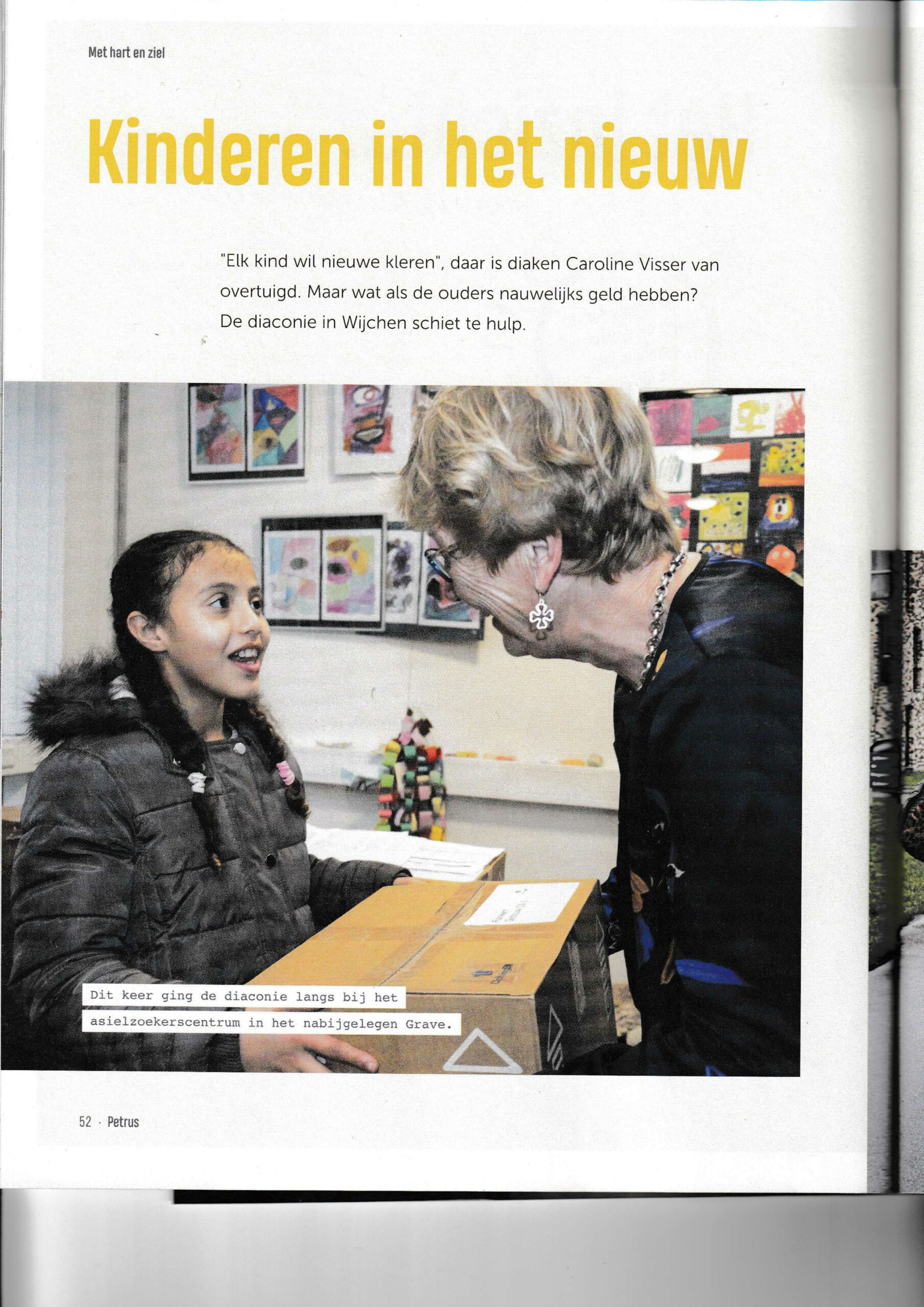 Met hart en ziel

Kinderen in het nieuw

"Elk kind wil nieuwe kleren", daar is diaken Caroline Visser van overtuigd. Maar wat als de ouders nauwelijks geld hebben? De diaconie in Wijchen schiet te hulp.

Dit keer ging de diaconie langs bij het asielzoekerscentrum in het nabijgelegen Grave.

52 · Petrus